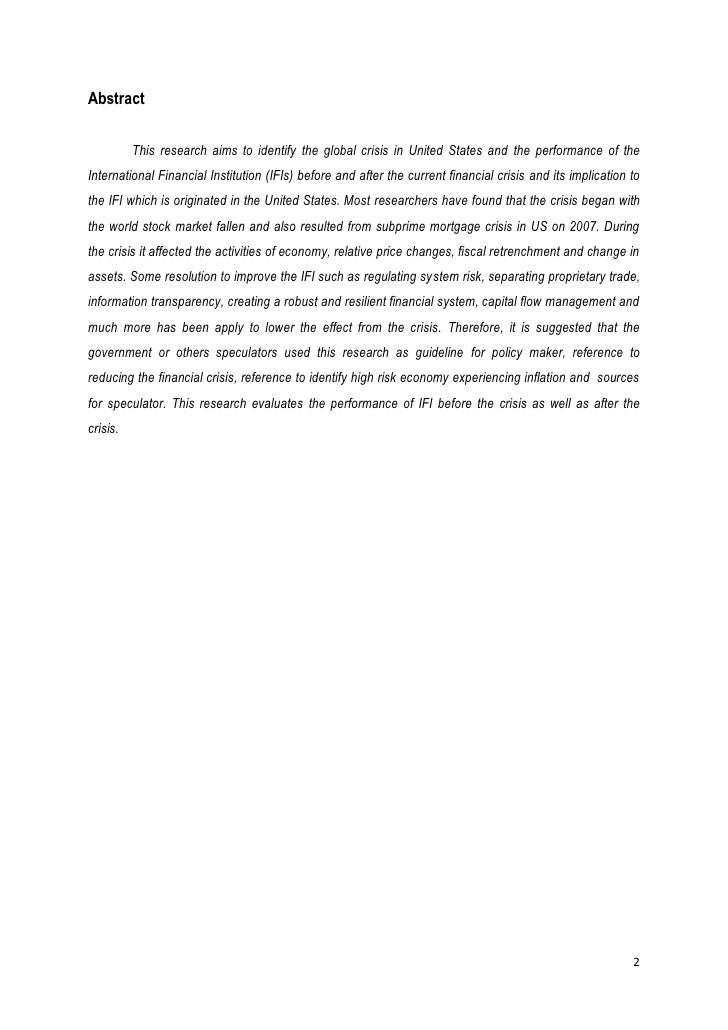 Abstract

This research aims to identify the global crisis in United States and the performance of the International Financial Institution (IFIs) before and after the current financial crisis and its implication to the IFI which is originated in the United States. Most researchers have found that the crisis began with the world stock market fallen and also resulted from subprime mortgage crisis in US on 2007. During the crisis it affected the activities of economy, relative price changes, fiscal retrenchment and change in assets. Some resolution to improve the IFI such as regulating system risk, separating proprietary trade, information transparency, creating a robust and resilient financial system, capital flow management and much more has been apply to lower the effect from the crisis. Therefore, it is suggested that the government or others speculators used this research as guideline for policy maker, reference to reducing the financial crisis, reference to identify high risk economy experiencing inflation and sources for speculator. This research evaluates the performance of IFI before the crisis as well as after the crisis.

2